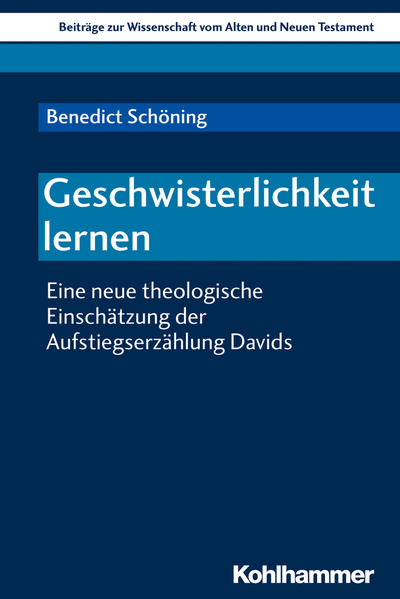 Beiträge zur Wissenschaft vom Alten und Neuen Testament

Benedict Schöning

Geschwisterlichkeit lernen

Eine neue theologische Einschätzung der Aufstiegserzählung Davids

Kohlhammer